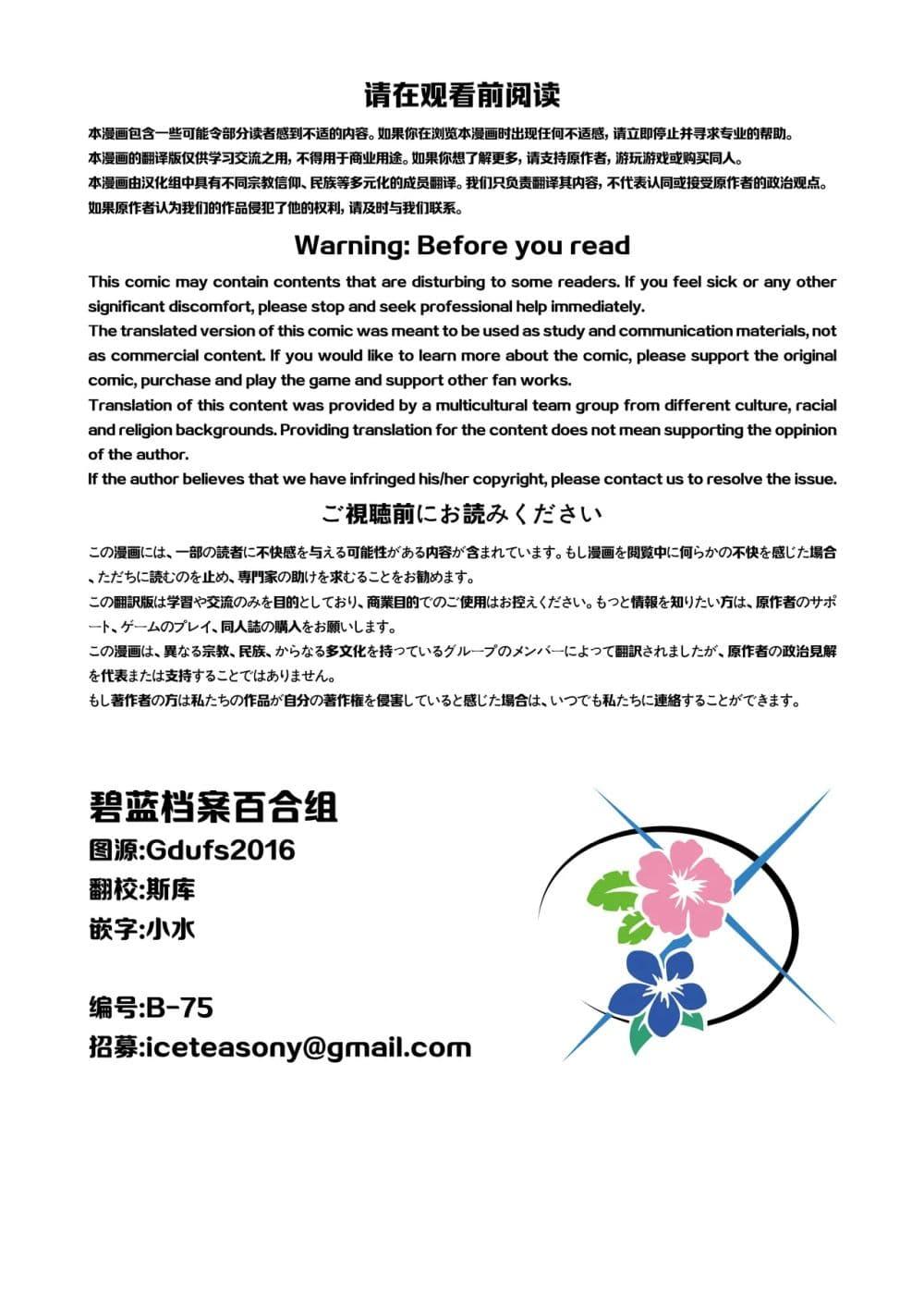 请在观看前阅读

本漫画包含一些可能令部分读者感到不适的内容。如果你在浏览本漫画时出现任何不适感，请立即停止并寻求专业的帮助。
本漫画的翻译版仅供学习交流之用，不得用于商业用途。如果你想了解更多，请支持原作者，游玩游戏或购买同人。
本漫画由汉化组中具有不同宗教信仰、民族等多元化的成员翻译。我们只负责翻译其内容，不代表认同或接受原作者的政治观点。
如果原作者认为我们的作品侵犯了他的权利，请及时与我们联系。

Warning: Before you read

This comic may contain contents that are disturbing to some readers. If you feel sick or any other significant discomfort, please stop and seek professional help immediately.
The translated version of this comic was meant to be used as study and communication materials, not as commercial content. If you would like to learn more about the comic, please support the original comic, purchase and play the game and support other fan works.
Translation of this content was provided by a multicultural team group from different culture, racial and religion backgrounds. Providing translation for the content does not mean supporting the oppinion of the author.
If the author believes that we have infringed his/her copyright, please contact us to resolve the issue.

ご視聴前にお読みください

この漫画には、一部の読者に不快感を与える可能性がある内容が含まれています。もし漫画を閲覧中に何らかの不快を感じた場合、ただちに読むのを止め、専門家の助けを求むることをお勧めます。
この翻訳版は学習や交流のみを目的としており、商業目的でのご使用はお控えください。もっと情報を知りたい方は、原作者のサポート、ゲームのプレイ、同人誌の購入をお願いします。
この漫画は、異なる宗教、民族、からなる多文化を持っているグループのメンバーによって翻訳されましたが、原作者の政治見解を代表または支持することではありません。
もし著作者の方は私たちの作品が自分の著作権を侵害していると感じた場合は、いつでも私たちに連絡することができます。

碧蓝档案百合组
图源:Gdufs2016
翻校:斯库
嵌字:小水

编号:B-75
招募:iceteasony@gmail.com